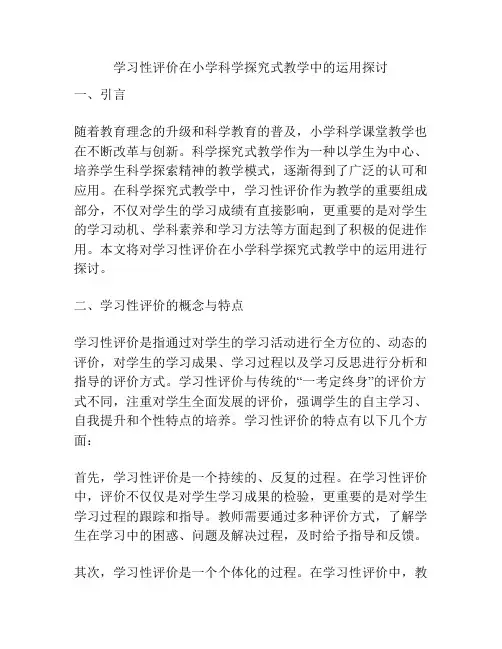 学习性评价在小学科学探究式教学中的运用探讨

一、引言

随着教育理念的升级和科学教育的普及，小学科学课堂教学也在不断改革与创新。科学探究式教学作为一种以学生为中心、培养学生科学探索精神的教学模式，逐渐得到了广泛的认可和应用。在科学探究式教学中，学习性评价作为教学的重要组成部分，不仅对学生的学习成绩有直接影响，更重要的是对学生的学习动机、学科素养和学习方法等方面起到了积极的促进作用。本文将对学习性评价在小学科学探究式教学中的运用进行探讨。

二、学习性评价的概念与特点

学习性评价是指通过对学生的学习活动进行全方位的、动态的评价，对学生的学习成果、学习过程以及学习反思进行分析和指导的评价方式。学习性评价与传统的“一考定终身”的评价方式不同，注重对学生全面发展的评价，强调学生的自主学习、自我提升和个性特点的培养。学习性评价的特点有以下几个方面：

首先，学习性评价是一个持续的、反复的过程。在学习性评价中，评价不仅仅是对学生学习成果的检验，更重要的是对学生学习过程的跟踪和指导。教师需要通过多种评价方式，了解学生在学习中的困惑、问题及解决过程，及时给予指导和反馈。

其次，学习性评价是一个个体化的过程。在学习性评价中，教